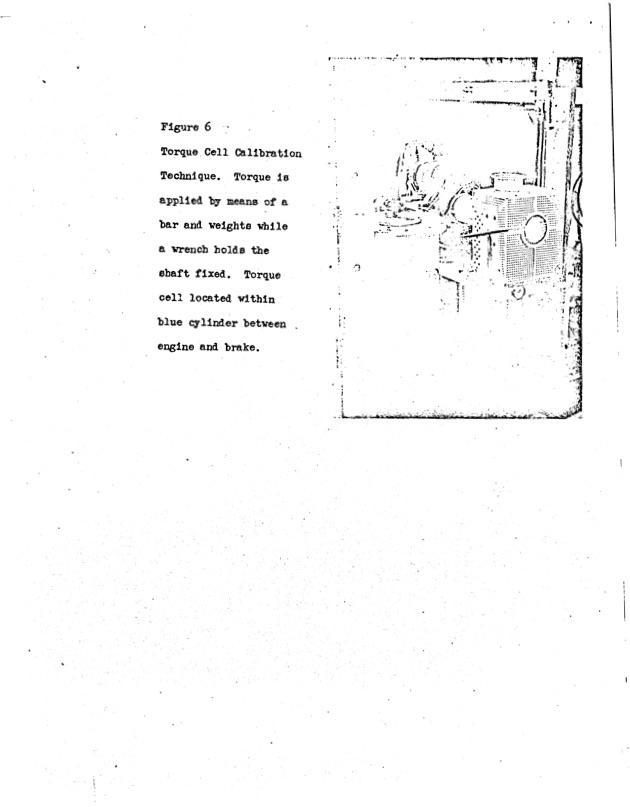 Figure 6

Torque Cell Calibration Technique. Torque is applied by means of a bar and weights while a wrench holds the shaft fixed. Torque cell located within blue cylinder between engine and brake.